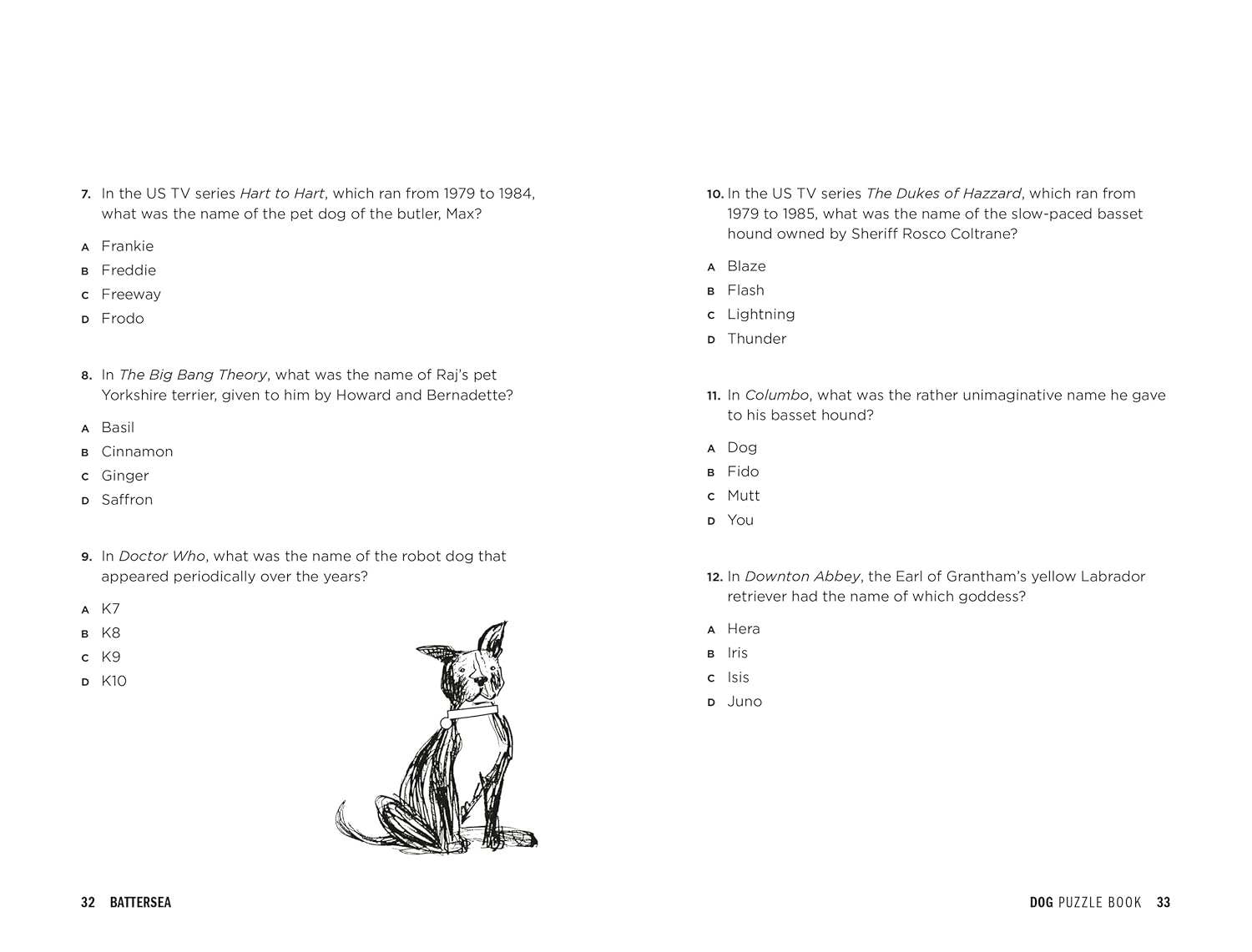 7. In the US TV series Hart to Hart, which ran from 1979 to 1984, what was the name of the pet dog of the butler, Max?

A Frankie
B Freddie
C Freeway
D Frodo

8. In The Big Bang Theory, what was the name of Raj's pet Yorkshire terrier, given to him by Howard and Bernadette?

A Basil
B Cinnamon
C Ginger
D Saffron

9. In Doctor Who, what was the name of the robot dog that appeared periodically over the years?

A K7
B K8
C K9
D K10

32 BATTERSEA

10. In the US TV series The Dukes of Hazzard, which ran from 1979 to 1985, what was the name of the slow-paced basset hound owned by Sheriff Rosco Coltrane?

A Blaze
B Flash
C Lightning
D Thunder

11. In Columbo, what was the rather unimaginative name he gave to his basset hound?

A Dog
B Fido
C Mutt
D You

12. In Downton Abbey, the Earl of Grantham's yellow Labrador retriever had the name of which goddess?

A Hera
B Iris
C Isis
D Juno

DOG PUZZLE BOOK 33